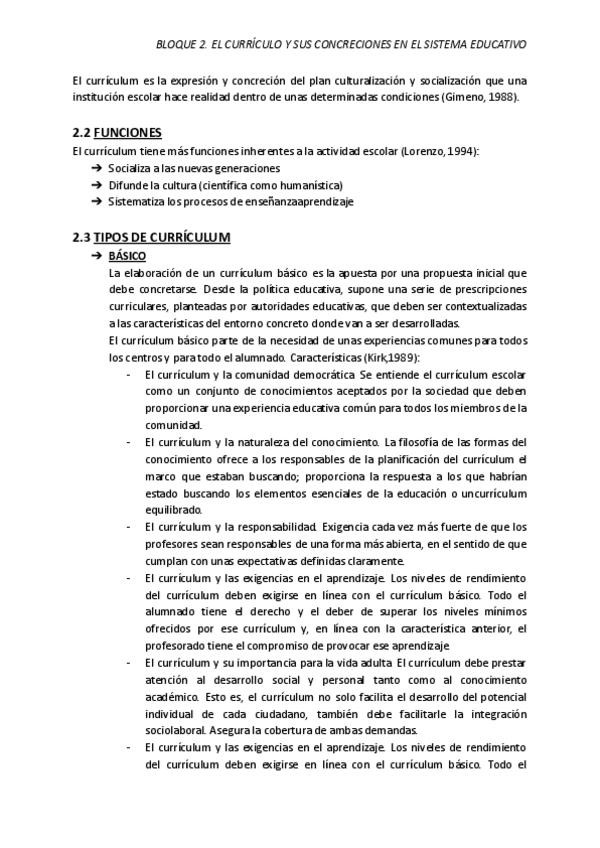 BLOQUE 2. EL CURRÍCULO Y SUS CONCRECIONES EN EL SISTEMA EDUCATIVO

El currículum es la expresión y concreción del plan culturalización y socialización que una institución escolar hace realidad dentro de unas determinadas condiciones (Gimeno, 1988).

2.2 FUNCIONES
El currículum tiene más funciones inherentes a la actividad escolar (Lorenzo, 1994):
➔ Socializa a las nuevas generaciones
➔ Difunde la cultura (científica como humanística)
➔ Sistematiza los procesos de enseñanzaaprendizaje

2.3 TIPOS DE CURRÍCULUM
➔ BÁSICO
La elaboración de un currículum básico es la apuesta por una propuesta inicial que debe concretarse. Desde la política educativa, supone una serie de prescripciones curriculares, planteadas por autoridades educativas, que deben ser contextualizadas a las características del entorno concreto donde van a ser desarrolladas.
El currículum básico parte de la necesidad de unas experiencias comunes para todos los centros y para todo el alumnado. Características (Kirk,1989):
- El currículum y la comunidad democrática. Se entiende el currículum escolar como un conjunto de conocimientos aceptados por la sociedad que deben proporcionar una experiencia educativa común para todos los miembros de la comunidad.
- El currículum y la naturaleza del conocimiento. La filosofía de las formas del conocimiento ofrece a los responsables de la planificación del currículum el marco que estaban buscando; proporciona la respuesta a los que habrían estado buscando los elementos esenciales de la educación o uncurrículum equilibrado.
- El currículum y la responsabilidad. Exigencia cada vez más fuerte de que los profesores sean responsables de una forma más abierta, en el sentido de que cumplan con unas expectativas definidas claramente.
- El currículum y las exigencias en el aprendizaje. Los niveles de rendimiento del currículum deben exigirse en línea con el currículum básico. Todo el alumnado tiene el derecho y el deber de superar los niveles mínimos ofrecidos por ese currículum y, en línea con la característica anterior, el profesorado tiene el compromiso de provocar ese aprendizaje
- El currículum y su importancia para la vida adulta. El currículum debe prestar atención al desarrollo social y personal tanto como al conocimiento académico. Esto es, el currículum no solo facilita el desarrollo del potencial individual de cada ciudadano, también debe facilitarle la integración sociolaboral. Asegura la cobertura de ambas demandas.
- El currículum y las exigencias en el aprendizaje. Los niveles de rendimiento del currículum deben exigirse en línea con el currículum básico. Todo el